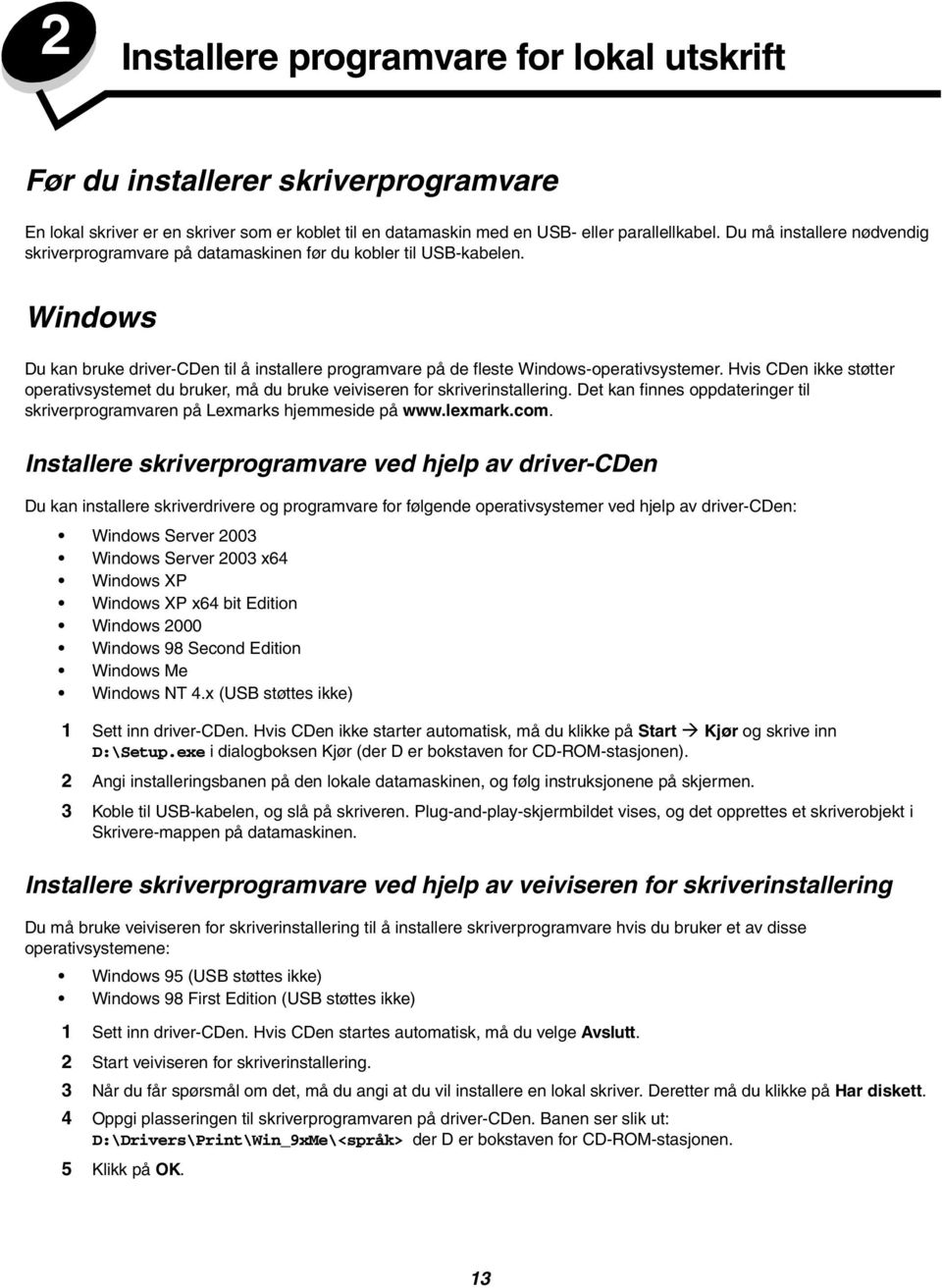 2

Installere programvare for lokal utskrift

Før du installerer skriverprogramvare

En lokal skriver er en skriver som er koblet til en datamaskin med en USB- eller parallellkabel. Du må installere nødvendig skriverprogramvare på datamaskinen før du kobler til USB-kabelen.

Windows

Du kan bruke driver-CDen til å installere programvare på de fleste Windows-operativsystemer. Hvis CDen ikke støtter operativsystemet du bruker, må du bruke veiviseren for skriverinstallering. Det kan finnes oppdateringer til skriverprogramvaren på Lexmarks hjemmeside på www.lexmark.com.

Installere skriverprogramvare ved hjelp av driver-CDen

Du kan installere skriverdrivere og programvare for følgende operativsystemer ved hjelp av driver-CDen:

• Windows Server 2003
• Windows Server 2003 x64
• Windows XP
• Windows XP x64 bit Edition
• Windows 2000
• Windows 98 Second Edition
• Windows Me
• Windows NT 4.x (USB støttes ikke)

1 Sett inn driver-CDen. Hvis CDen ikke starter automatisk, må du klikke på Start → Kjør og skrive inn D:\Setup.exe i dialogboksen Kjør (der D er bokstaven for CD-ROM-stasjonen).

2 Angi installeringsbanen på den lokale datamaskinen, og følg instruksjonene på skjermen.

3 Koble til USB-kabelen, og slå på skriveren. Plug-and-play-skjermbildet vises, og det opprettes et skriverobjekt i Skrivere-mappen på datamaskinen.

Installere skriverprogramvare ved hjelp av veiviseren for skriverinstallering

Du må bruke veiviseren for skriverinstallering til å installere skriverprogramvare hvis du bruker et av disse operativsystemene:

• Windows 95 (USB støttes ikke)
• Windows 98 First Edition (USB støttes ikke)

1 Sett inn driver-CDen. Hvis CDen startes automatisk, må du velge Avslutt.

2 Start veiviseren for skriverinstallering.

3 Når du får spørsmål om det, må du angi at du vil installere en lokal skriver. Deretter må du klikke på Har diskett.

4 Oppgi plasseringen til skriverprogramvaren på driver-CDen. Banen ser slik ut: D:\Drivers\Print\Win_9xMe\<språk> der D er bokstaven for CD-ROM-stasjonen.

5 Klikk på OK.

13